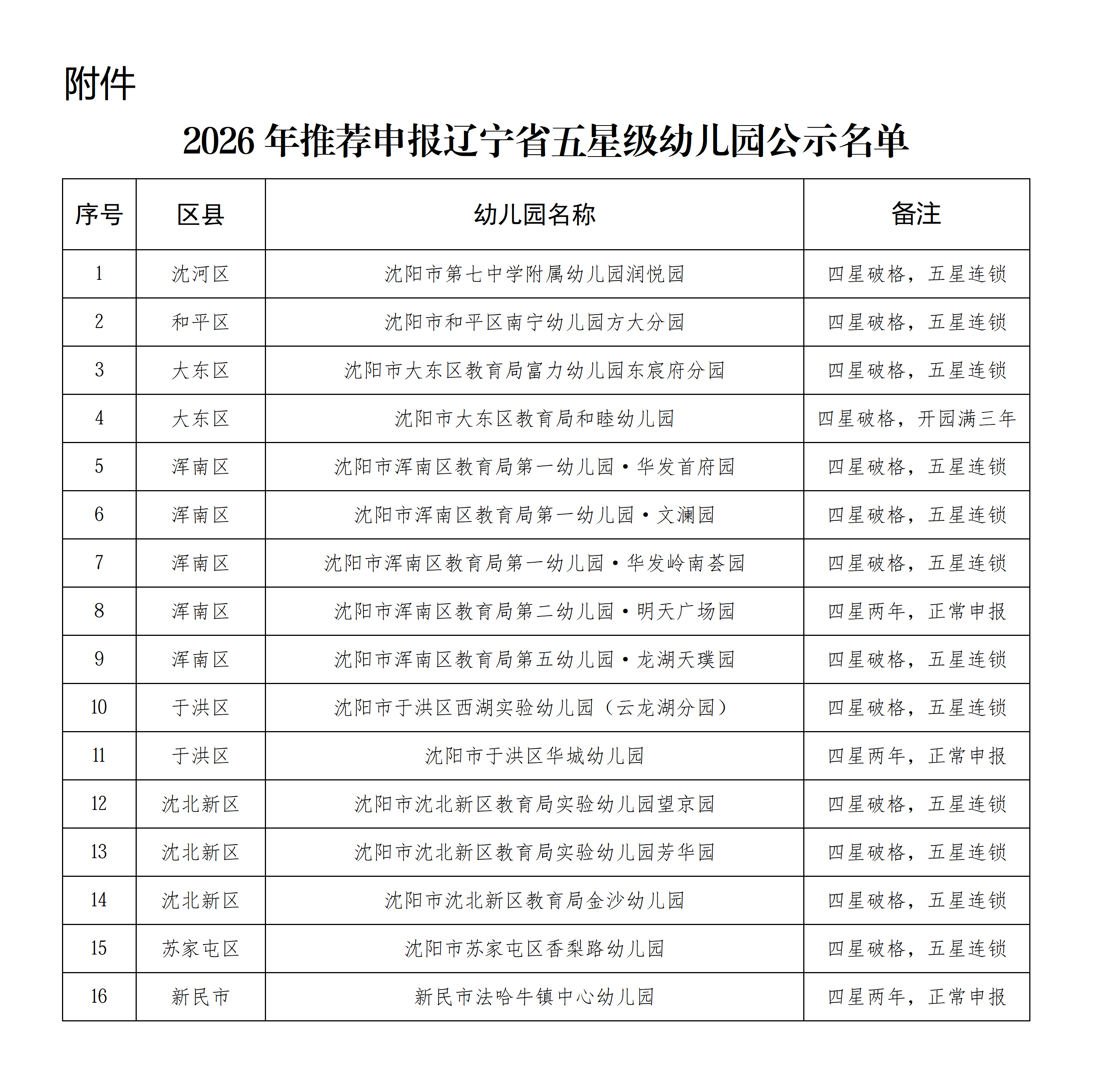 附件

2026 年推荐申报辽宁省五星级幼儿园公示名单

| 序号 | 区县 | 幼儿园名称 | 备注 |
|---|---|---|---|
| 1 | 沈河区 | 沈阳市第七中学附属幼儿园润悦园 | 四星破格，五星连锁 |
| 2 | 和平区 | 沈阳市和平区南宁幼儿园方大分园 | 四星破格，五星连锁 |
| 3 | 大东区 | 沈阳市大东区教育局富力幼儿园东宸府分园 | 四星破格，五星连锁 |
| 4 | 大东区 | 沈阳市大东区教育局和睦幼儿园 | 四星破格，开园满三年 |
| 5 | 浑南区 | 沈阳市浑南区教育局第一幼儿园·华发首府园 | 四星破格，五星连锁 |
| 6 | 浑南区 | 沈阳市浑南区教育局第一幼儿园·文澜园 | 四星破格，五星连锁 |
| 7 | 浑南区 | 沈阳市浑南区教育局第一幼儿园·华发岭南荟园 | 四星破格，五星连锁 |
| 8 | 浑南区 | 沈阳市浑南区教育局第二幼儿园·明天广场园 | 四星两年，正常申报 |
| 9 | 浑南区 | 沈阳市浑南区教育局第五幼儿园·龙湖天璞园 | 四星破格，五星连锁 |
| 10 | 于洪区 | 沈阳市于洪区西湖实验幼儿园（云龙湖分园） | 四星破格，五星连锁 |
| 11 | 于洪区 | 沈阳市于洪区华城幼儿园 | 四星两年，正常申报 |
| 12 | 沈北新区 | 沈阳市沈北新区教育局实验幼儿园望京园 | 四星破格，五星连锁 |
| 13 | 沈北新区 | 沈阳市沈北新区教育局实验幼儿园芳华园 | 四星破格，五星连锁 |
| 14 | 沈北新区 | 沈阳市沈北新区教育局金沙幼儿园 | 四星破格，五星连锁 |
| 15 | 苏家屯区 | 沈阳市苏家屯区香梨路幼儿园 | 四星破格，五星连锁 |
| 16 | 新民市 | 新民市法哈牛镇中心幼儿园 | 四星两年，正常申报 |